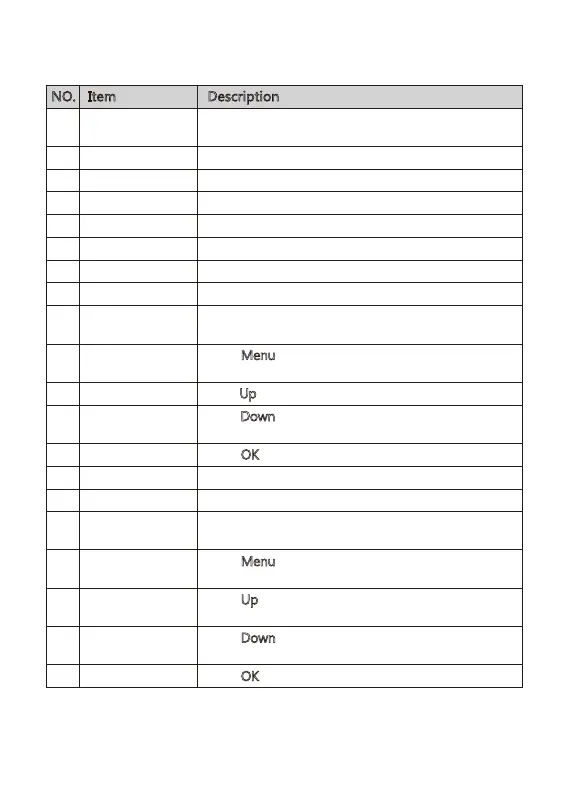 | NO. | Item | Description |
|---|---|---|
| | | |
| | | |
| | | |
| | | |
| | | |
| | | |
| | | |
| | | |
| | | |
| | | Menu |
| | | Up |
| | | Down |
| | | OK |
| | | |
| | | |
| | | |
| | | Menu |
| | | Up |
| | | Down |
| | | OK |